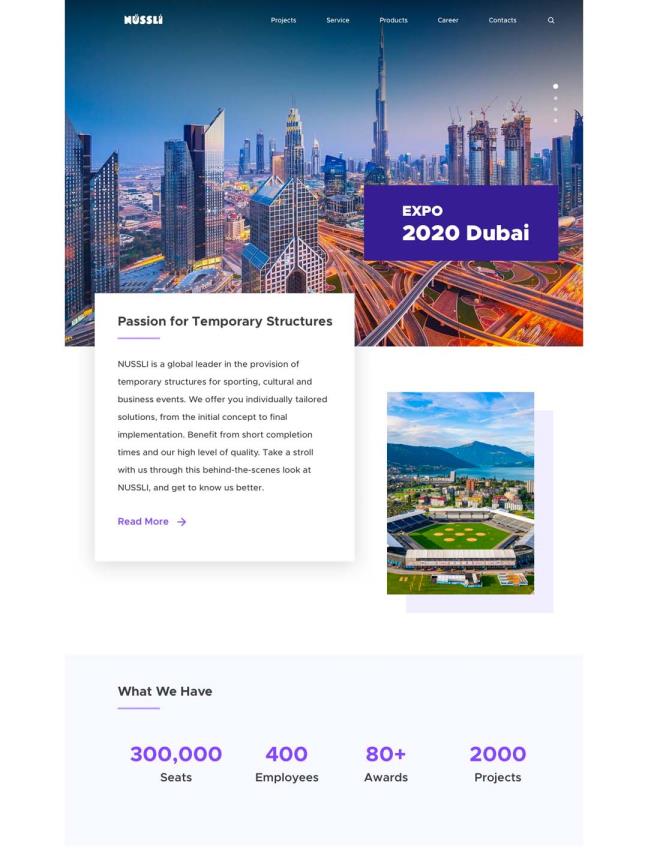 NÜSSLI

Projects
Service
Products
Career
Contacts

EXPO
2020 Dubai

Passion for Temporary Structures

NUSSLI is a global leader in the provision of temporary structures for sporting, cultural and business events. We offer you individually tailored solutions, from the initial concept to final implementation. Benefit from short completion times and our high level of quality. Take a stroll with us through this behind-the-scenes look at NUSSLI, and get to know us better.

Read More →

What We Have

300,000
Seats

400
Employees

80+
Awards

2000
Projects